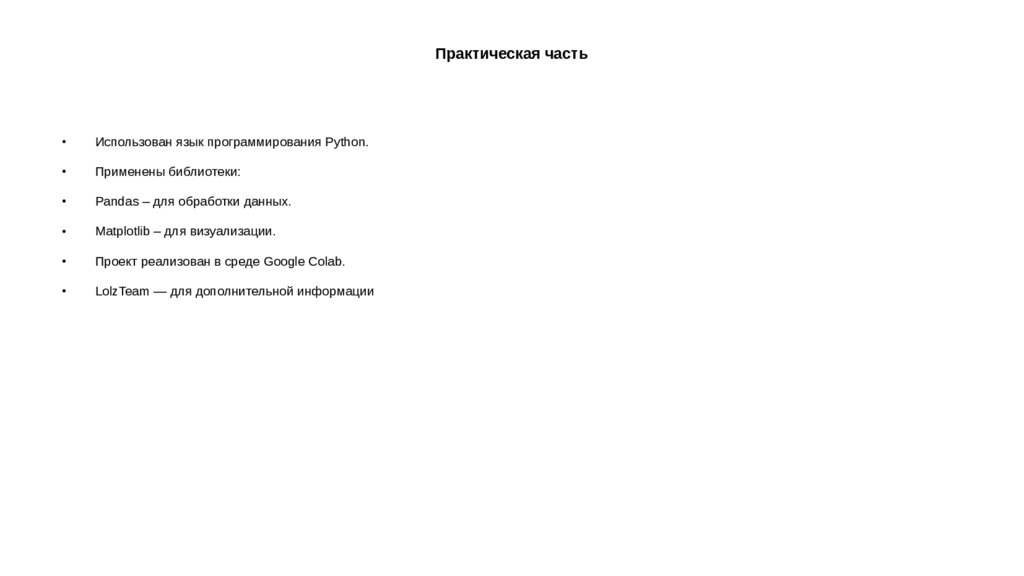 Практическая часть

• Использован язык программирования Python.

• Применены библиотеки:

• Pandas – для обработки данных.

• Matplotlib – для визуализации.

• Проект реализован в среде Google Colab.

• LolzTeam — для дополнительной информации